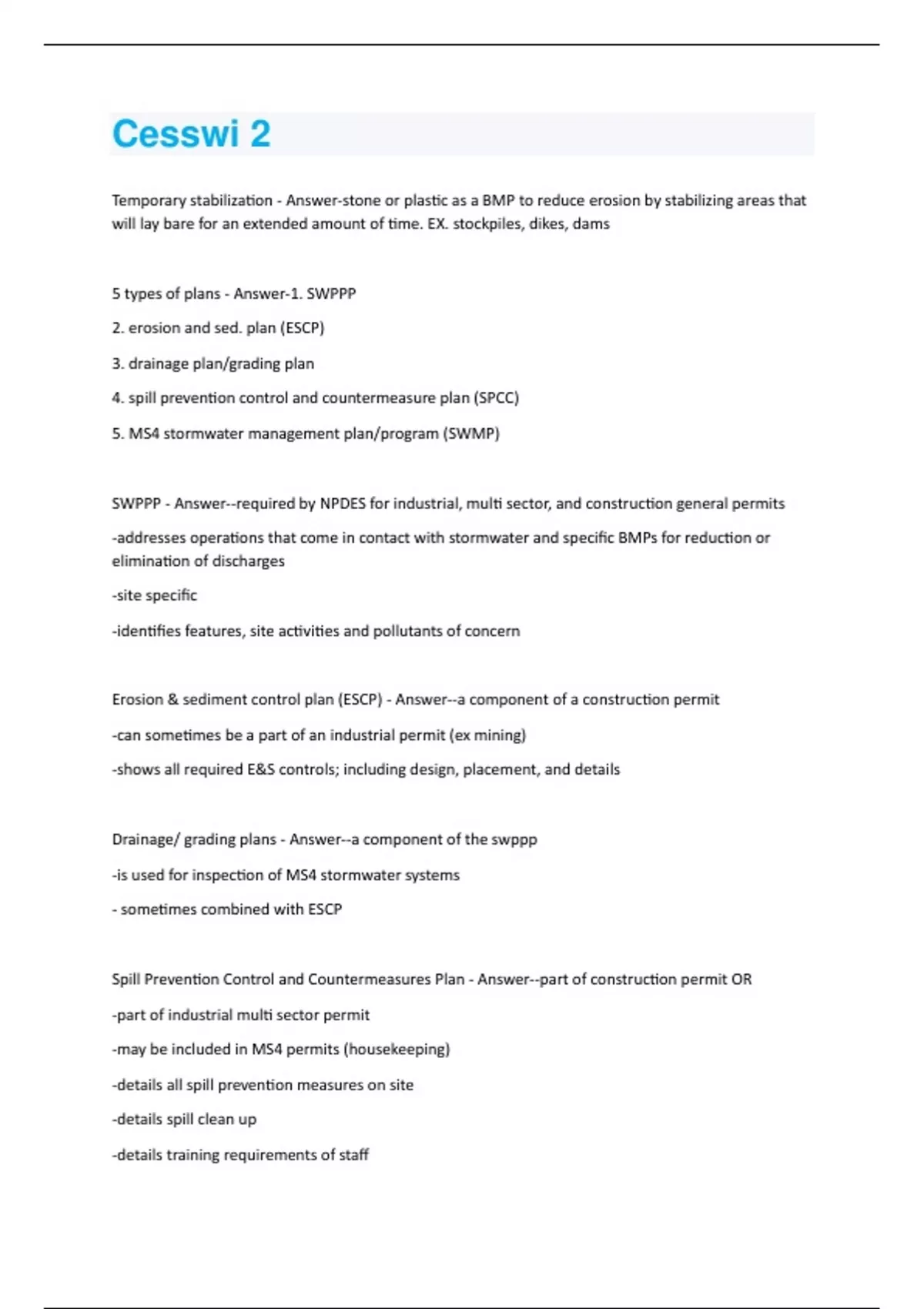 Cesswi 2

Temporary stabilization - Answer-stone or plastic as a BMP to reduce erosion by stabilizing areas that will lay bare for an extended amount of time. EX. stockpiles, dikes, dams

5 types of plans - Answer-1. SWPPP

2. erosion and sed. plan (ESCP)

3. drainage plan/grading plan

4. spill prevention control and countermeasure plan (SPCC)

5. MS4 stormwater management plan/program (SWMP)

SWPPP - Answer--required by NPDES for industrial, multi sector, and construction general permits

-addresses operations that come in contact with stormwater and specific BMPs for reduction or elimination of discharges

-site specific

-identifies features, site activities and pollutants of concern

Erosion & sediment control plan (ESCP) - Answer--a component of a construction permit

-can sometimes be a part of an industrial permit (ex mining)

-shows all required E&S controls; including design, placement, and details

Drainage/ grading plans - Answer--a component of the swppp

-is used for inspection of MS4 stormwater systems

- sometimes combined with ESCP

Spill Prevention Control and Countermeasures Plan - Answer--part of construction permit OR

-part of industrial multi sector permit

-may be included in MS4 permits (housekeeping)

-details all spill prevention measures on site

-details spill clean up

-details training requirements of staff